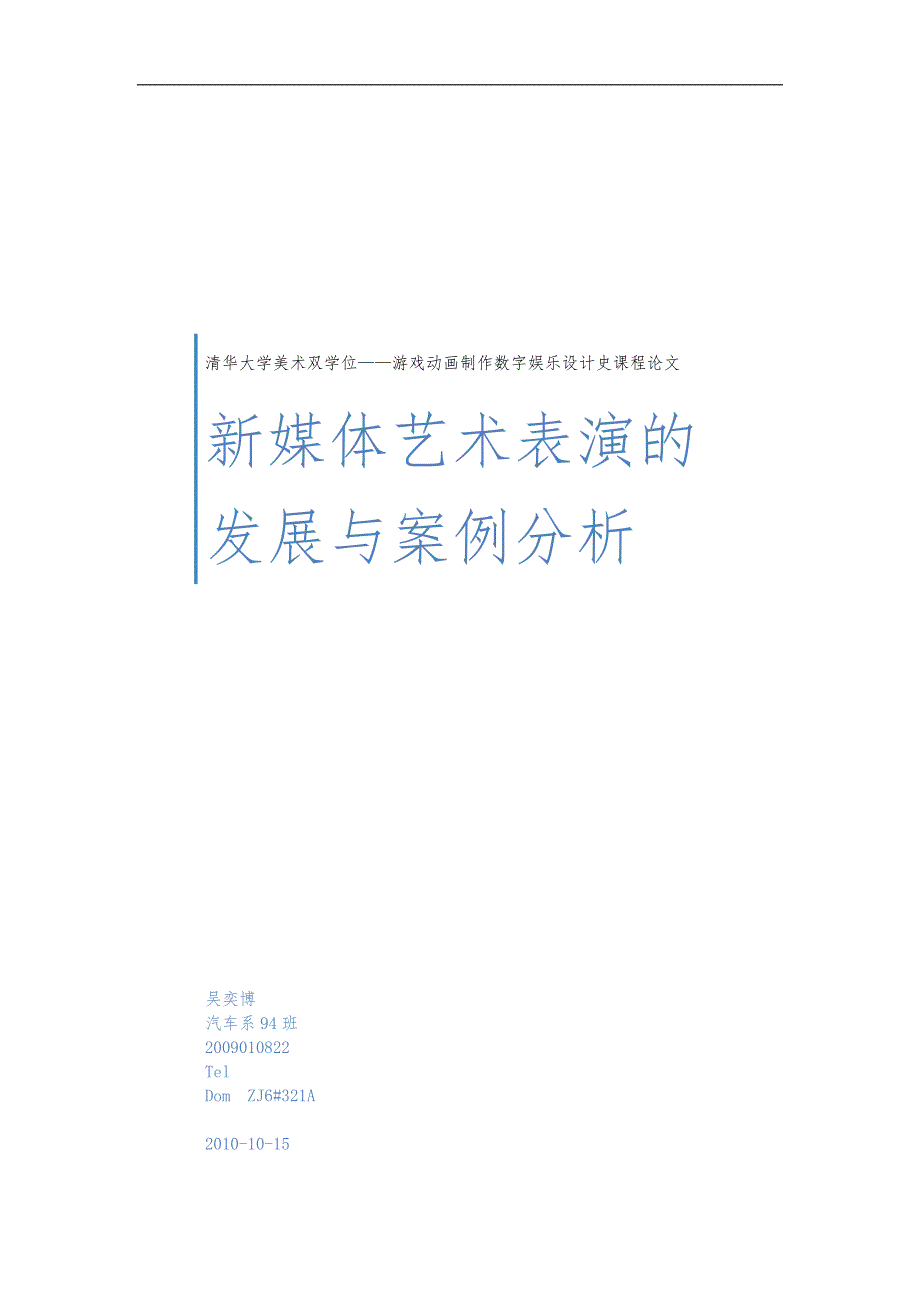 清华大学美术双学位——游戏动画制作数字娱乐设计史课程论文

新媒体艺术表演的发展与案例分析

吴奕博
汽车系94班
2009010822
Tel
Dom ZJ6#321A

2010-10-15